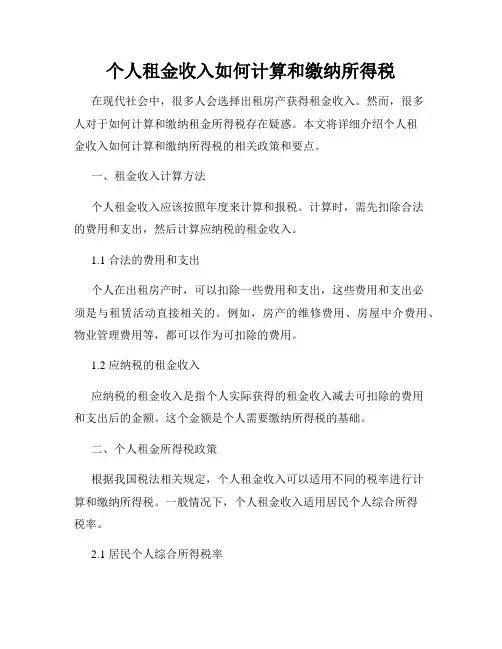 个人租金收入如何计算和缴纳所得税

在现代社会中，很多人会选择出租房产获得租金收入。然而，很多人对于如何计算和缴纳租金所得税存在疑惑。本文将详细介绍个人租金收入如何计算和缴纳所得税的相关政策和要点。

一、租金收入计算方法

个人租金收入应该按照年度来计算和报税。计算时，需先扣除合法的费用和支出，然后计算应纳税的租金收入。

1.1 合法的费用和支出

个人在出租房产时，可以扣除一些费用和支出，这些费用和支出必须是与租赁活动直接相关的。例如，房产的维修费用、房屋中介费用、物业管理费用等，都可以作为可扣除的费用。

1.2 应纳税的租金收入

应纳税的租金收入是指个人实际获得的租金收入减去可扣除的费用和支出后的金额。这个金额是个人需要缴纳所得税的基础。

二、个人租金所得税政策

根据我国税法相关规定，个人租金收入可以适用不同的税率进行计算和缴纳所得税。一般情况下，个人租金收入适用居民个人综合所得税率。

2.1 居民个人综合所得税率